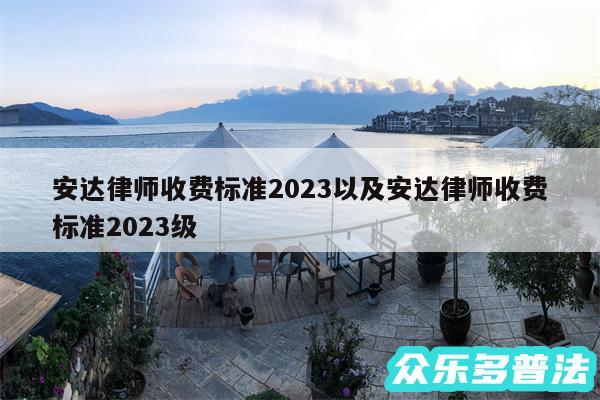 安达律师收费标准2023以及安达律师收费标准2023级

众乐多普法